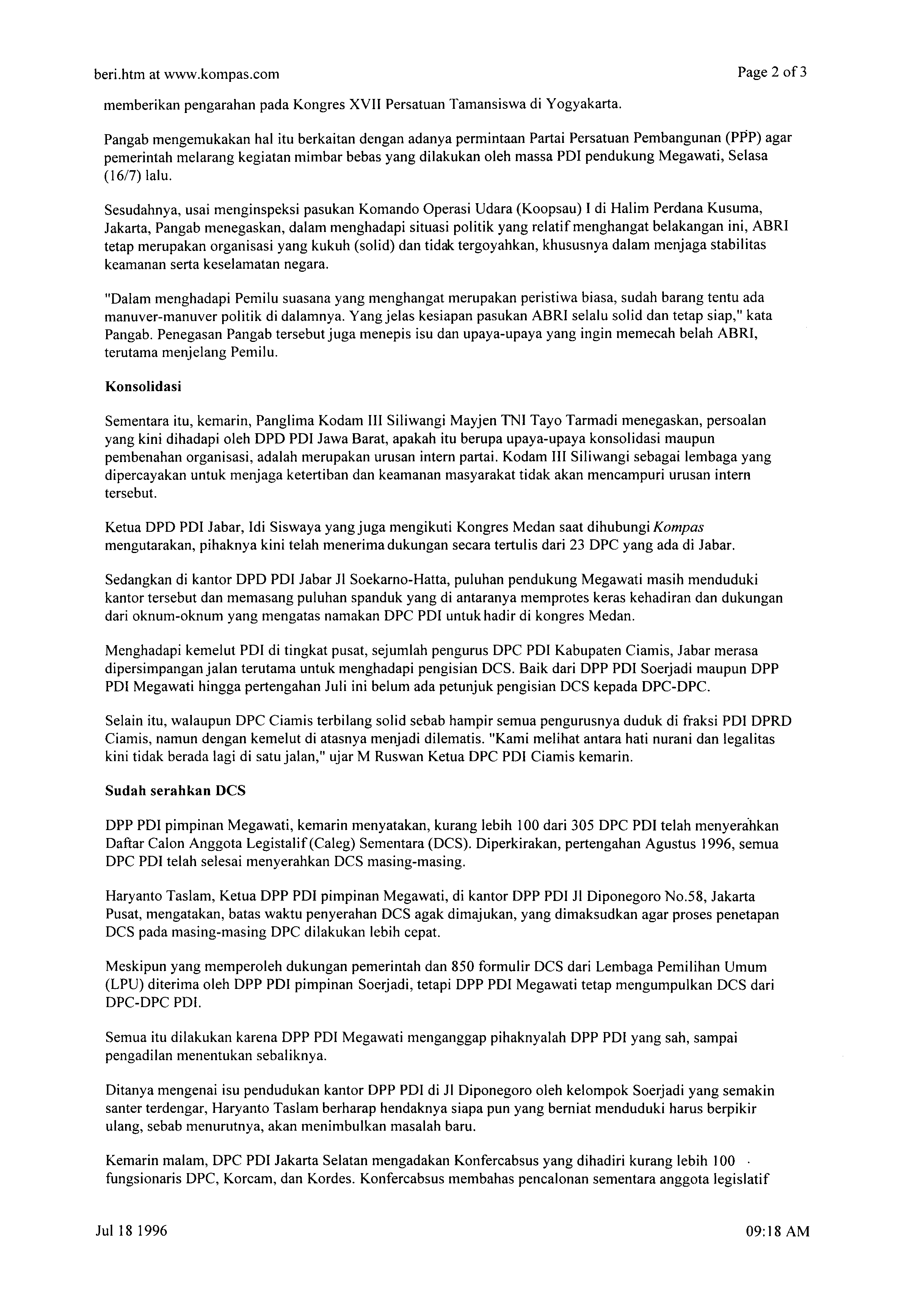 beri.htm at www.kompas.com

Page 2 of 3

memberikan pengarahan pada Kongres XVII Persatuan Tamansiswa di Yogyakarta.

Pangab mengemukakan hal itu berkaitan dengan adanya permintaan Partai Persatuan Pembangunan (PPP) agar pemerintah melarang kegiatan mimbar bebas yang dilakukan oleh massa PDI pendukung Megawati, Selasa (16/7) lalu.

Sesudahnya, usai menginspeksi pasukan Komando Operasi Udara (Koopsau) I di Halim Perdana Kusuma, Jakarta, Pangab menegaskan, dalam menghadapi situasi politik yang relatif menghangat belakangan ini, ABRI tetap merupakan organisasi yang kukuh (solid) dan tidak tergoyahkan, khususnya dalam menjaga stabilitas keamanan serta keselamatan negara.

"Dalam menghadapi Pemilu suasana yang menghangat merupakan peristiwa biasa, sudah barang tentu ada manuver-manuver politik di dalamnya. Yang jelas kesiapan pasukan ABRI selalu solid dan tetap siap," kata Pangab. Penegasan Pangab tersebut juga menepis isu dan upaya-upaya yang ingin memecah belah ABRI, terutama menjelang Pemilu.

Konsolidasi

Sementara itu, kemarin, Panglima Kodam III Siliwangi Mayjen TNI Tayo Tarmadi menegaskan, persoalan yang kini dihadapi oleh DPD PDI Jawa Barat, apakah itu berupa upaya-upaya konsolidasi maupun pembenahan organisasi, adalah merupakan urusan intern partai. Kodam III Siliwangi sebagai lembaga yang dipercayakan untuk menjaga ketertiban dan keamanan masyarakat tidak akan mencampuri urusan intern tersebut.

Ketua DPD PDI Jabar, Idi Siswaya yang juga mengikuti Kongres Medan saat dihubungi Kompas mengutarakan, pihaknya kini telah menerima dukungan secara tertulis dari 23 DPC yang ada di Jabar.

Sedangkan di kantor DPD PDI Jabar Jl Soekarno-Hatta, puluhan pendukung Megawati masih menduduki kantor tersebut dan memasang puluhan spanduk yang di antaranya memprotes keras kehadiran dan dukungan dari oknum-oknum yang mengatas namakan DPC PDI untuk hadir di kongres Medan.

Menghadapi kemelut PDI di tingkat pusat, sejumlah pengurus DPC PDI Kabupaten Ciamis, Jabar merasa dipersimpangan jalan terutama untuk menghadapi pengisian DCS. Baik dari DPP PDI Soerjadi maupun DPP PDI Megawati hingga pertengahan Juli ini belum ada petunjuk pengisian DCS kepada DPC-DPC.

Selain itu, walaupun DPC Ciamis terbilang solid sebab hampir semua pengurusnya duduk di fraksi PDI DPRD Ciamis, namun dengan kemelut di atasnya menjadi dilematis. "Kami melihat antara hati nurani dan legalitas kini tidak berada lagi di satu jalan," ujar M Ruswan Ketua DPC PDI Ciamis kemarin.

Sudah serahkan DCS

DPP PDI pimpinan Megawati, kemarin menyatakan, kurang lebih 100 dari 305 DPC PDI telah menyerahkan Daftar Calon Anggota Legistalif (Caleg) Sementara (DCS). Diperkirakan, pertengahan Agustus 1996, semua DPC PDI telah selesai menyerahkan DCS masing-masing.

Haryanto Taslam, Ketua DPP PDI pimpinan Megawati, di kantor DPP PDI Jl Diponegoro No.58, Jakarta Pusat, mengatakan, batas waktu penyerahan DCS agak dimajukan, yang dimaksudkan agar proses penetapan DCS pada masing-masing DPC dilakukan lebih cepat.

Meskipun yang memperoleh dukungan pemerintah dan 850 formulir DCS dari Lembaga Pemilihan Umum (LPU) diterima oleh DPP PDI pimpinan Soerjadi, tetapi DPP PDI Megawati tetap mengumpulkan DCS dari DPC-DPC PDI.

Semua itu dilakukan karena DPP PDI Megawati menganggap pihaknyalah DPP PDI yang sah, sampai pengadilan menentukan sebaliknya.

Ditanya mengenai isu pendudukan kantor DPP PDI di Jl Diponegoro oleh kelompok Soerjadi yang semakin santer terdengar, Haryanto Taslam berharap hendaknya siapa pun yang berniat menduduki harus berpikir ulang, sebab menurutnya, akan menimbulkan masalah baru.

Kemarin malam, DPC PDI Jakarta Selatan mengadakan Konfercabsus yang dihadiri kurang lebih 100 fungsionaris DPC, Korcam, dan Kordes. Konfercabsus membahas pencalonan sementara anggota legislatif

Jul 18 1996

09:18 AM